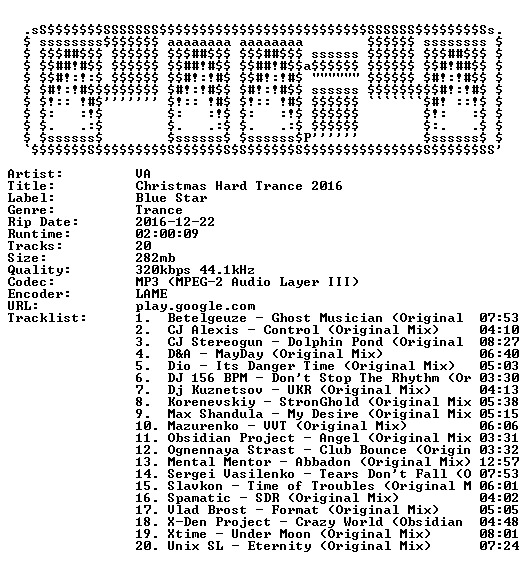 Artist: VA
Title: Christmas Hard Trance 2016
Label: Blue Star
Genre: Trance
Rip Date: 2016-12-22
Runtime: 02:00:09
Tracks: 20
Size: 282mb
Quality: 320kbps 44.1kHz
Codec: MP3 (MPEG-2 Audio Layer III)
Encoder: LAME
URL: play.google.com
Tracklist:
1. Betelgeuze - Ghost Musician (Original 07:53
2. CJ Alexis - Control (Original Mix) 04:10
3. CJ Stereogun - Dolphin Pond (Original 08:27
4. D&A - MayDay (Original Mix) 06:40
5. Dio - Its Danger Time (Original Mix) 05:03
6. DJ 156 BPM - Don't Stop The Rhythm (Or 03:30
7. Dj Kuznetsov - UKR (Original Mix) 04:13
8. Korenevskiy - StronGhold (Original Mix 05:38
9. Max Shandula - My Desire (Original Mix 05:15
10. Mazurenko - VVT (Original Mix) 06:06
11. Obsidian Project - Angel (Original Mix 03:31
12. Ognennaya Strast - Club Bounce (Origin 03:32
13. Mental Mentor - Abbadon (Original Mix) 12:57
14. Sergei Vasilenko - Tears Don't Fall (O 07:53
15. Slavkon - Time of Troubles (Original M 06:01
16. Spamatic - SDR (Original Mix) 04:02
17. Vlad Brost - Format (Original Mix) 05:05
18. X-Den Project - Crazy World (Obsidian 04:48
19. Xtime - Under Moon (Original Mix) 08:01
20. Unix SL - Eternity (Original Mix) 07:24